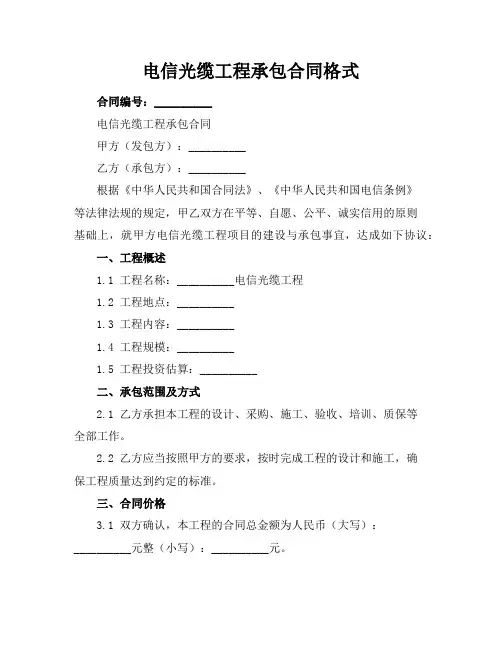 电信光缆工程承包合同格式

合同编号：__________

电信光缆工程承包合同

甲方（发包方）：__________

乙方（承包方）：__________

根据《中华人民共和国合同法》、《中华人民共和国电信条例》等法律法规的规定，甲乙双方在平等、自愿、公平、诚实信用的原则基础上，就甲方电信光缆工程项目的建设与承包事宜，达成如下协议：

一、工程概述

1.1 工程名称：__________电信光缆工程

1.2 工程地点：__________

1.3 工程内容：__________

1.4 工程规模：__________

1.5 工程投资估算：__________

二、承包范围及方式

2.1 乙方承担本工程的设计、采购、施工、验收、培训、质保等全部工作。

2.2 乙方应当按照甲方的要求，按时完成工程的设计和施工，确保工程质量达到约定的标准。

三、合同价格

3.1 双方确认，本工程的合同总金额为人民币（大写）：__________元整（小写）：__________元。